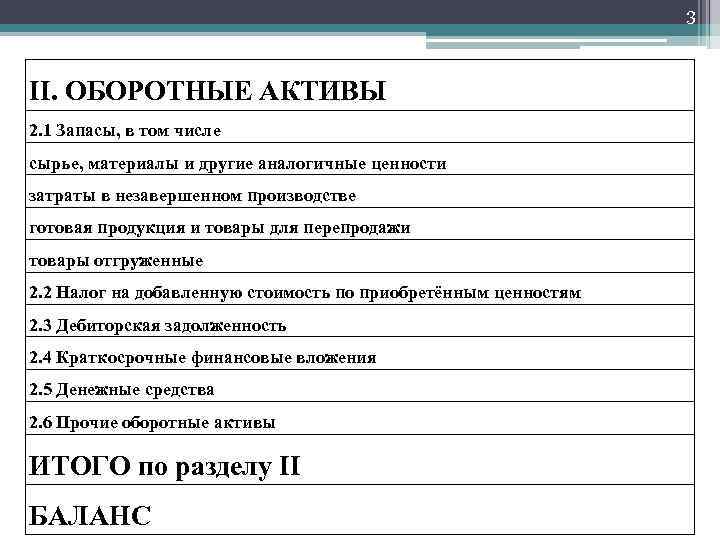 3

| II. ОБОРОТНЫЕ АКТИВЫ |
|---|
| 2.1 Запасы, в том числе |
| сырье, материалы и другие аналогичные ценности |
| затраты в незавершенном производстве |
| готовая продукция и товары для перепродажи |
| товары отгруженные |
| 2.2 Налог на добавленную стоимость по приобретённым ценностям |
| 2.3 Дебиторская задолженность |
| 2.4 Краткосрочные финансовые вложения |
| 2.5 Денежные средства |
| 2.6 Прочие оборотные активы |
| ИТОГО по разделу II |
| БАЛАНС |